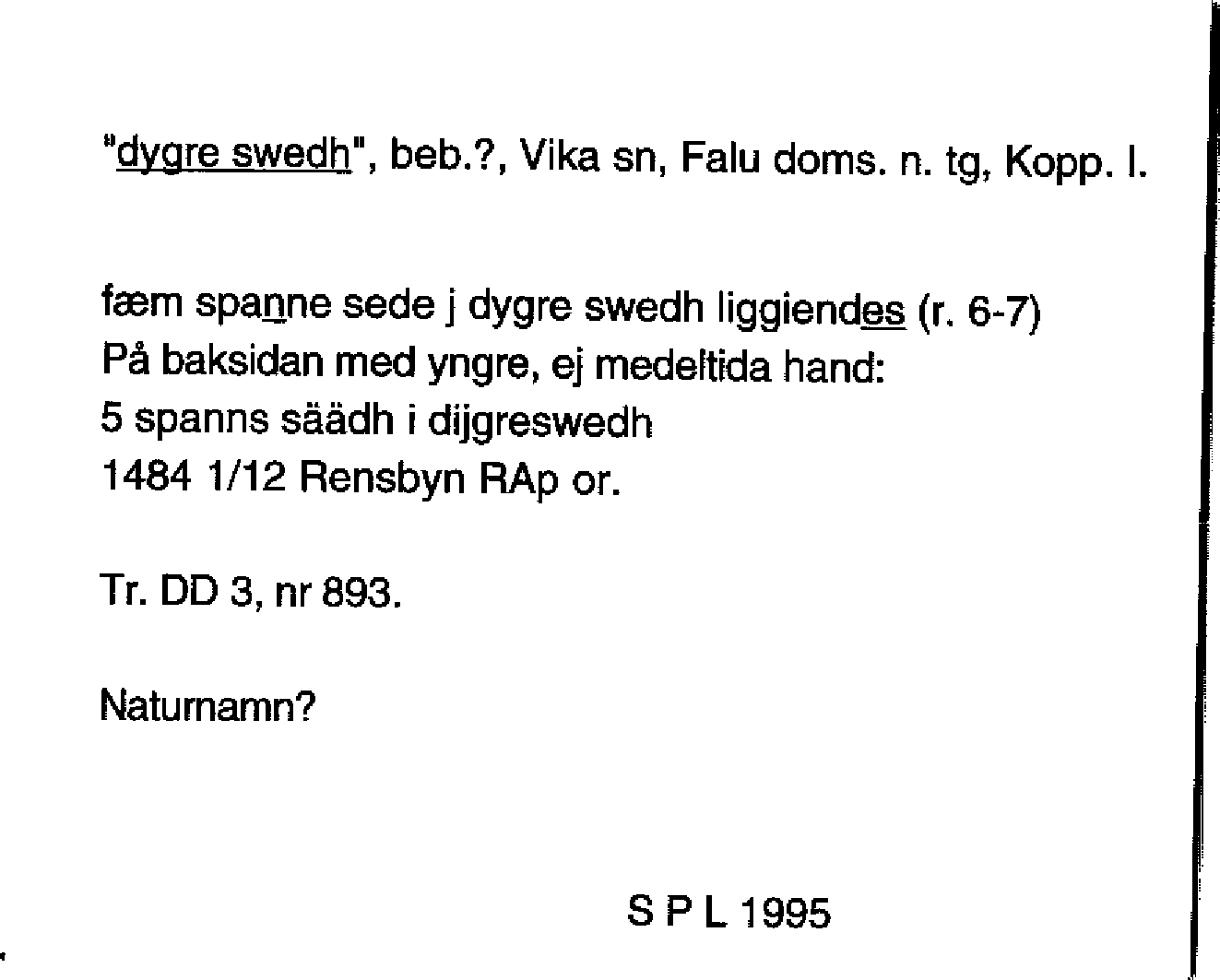 "dygre swedh", beb.?, Vika sn, Falu doms. n. tg, Kopp. l.

fæm spanne sede j dygre swedh liggiendes (r. 6-7)
På baksidan med yngre, ej medeltida hand:
5 spanns säädh i dijgreswedh
1484 1/12 Rensbyn RAp or.

Tr. DD 3, nr 893.

Naturnamn?

S P L 1995